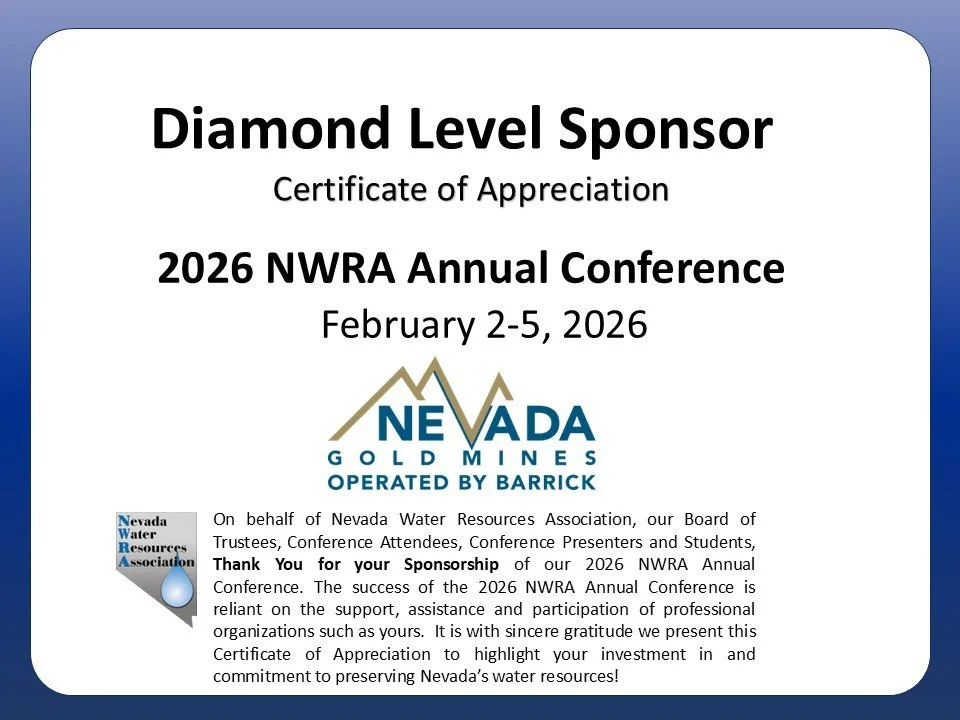 Diamond Level Sponsor

Certificate of Appreciation

2026 NWRA Annual Conference

February 2-5, 2026

NEVADA
GOLD MINES
OPERATED BY BARRICK

Nevada
Water
Resources
Association

On behalf of Nevada Water Resources Association, our Board of Trustees, Conference Attendees, Conference Presenters and Students, Thank You for your Sponsorship of our 2026 NWRA Annual Conference. The success of the 2026 NWRA Annual Conference is reliant on the support, assistance and participation of professional organizations such as yours. It is with sincere gratitude we present this Certificate of Appreciation to highlight your investment in and commitment to preserving Nevada's water resources!